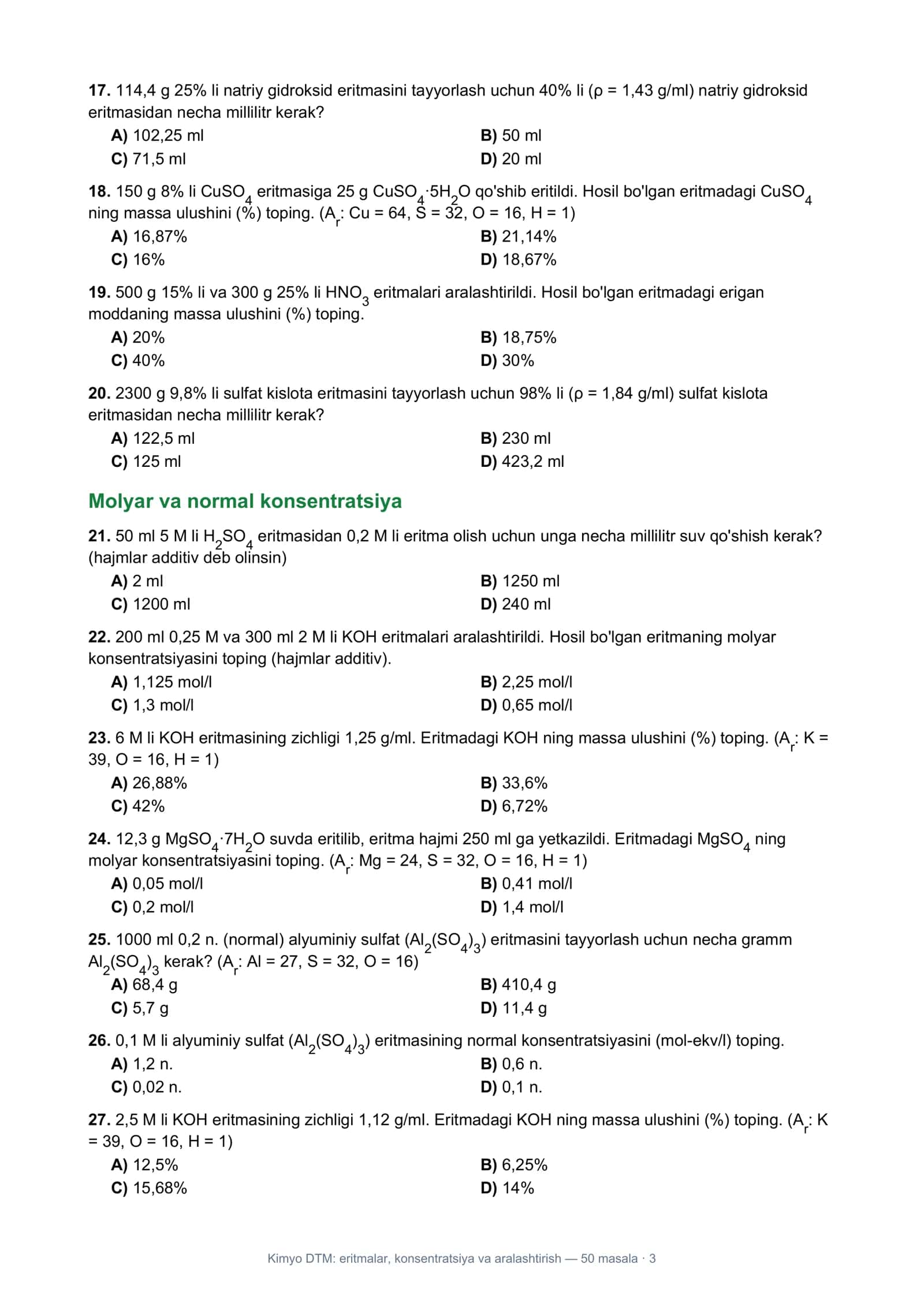 17. 114,4 g 25% li natriy gidroksid eritmasini tayyorlash uchun 40% li (ρ = 1,43 g/ml) natriy gidroksid eritmasidan necha millilitr kerak?

A) 102,25 ml
B) 50 ml
C) 71,5 ml
D) 20 ml

18. 150 g 8% li $CuSO_4$ eritmasiga 25 g $CuSO_4 \cdot 5H_2O$ qo'shib eritildi. Hosil bo'lgan eritmadagi $CuSO_4$ ning massa ulushini (%) toping. ($A_r$: Cu = 64, S = 32, O = 16, H = 1)

A) 16,87%
B) 21,14%
C) 16%
D) 18,67%

19. 500 g 15% li va 300 g 25% li $HNO_3$ eritmalari aralashtirildi. Hosil bo'lgan eritmadagi erigan moddaning massa ulushini (%) toping.

A) 20%
B) 18,75%
C) 40%
D) 30%

20. 2300 g 9,8% li sulfat kislota eritmasini tayyorlash uchun 98% li (ρ = 1,84 g/ml) sulfat kislota eritmasidan necha millilitr kerak?

A) 122,5 ml
B) 230 ml
C) 125 ml
D) 423,2 ml

Molyar va normal konsentratsiya

21. 50 ml 5 M li $H_2SO_4$ eritmasidan 0,2 M li eritma olish uchun unga necha millilitr suv qo'shish kerak? (hajmlar additiv deb olinsin)

A) 2 ml
B) 1250 ml
C) 1200 ml
D) 240 ml

22. 200 ml 0,25 M va 300 ml 2 M li KOH eritmalari aralashtirildi. Hosil bo'lgan eritmaning molyar konsentratsiyasini toping (hajmlar additiv).

A) 1,125 mol/l
B) 2,25 mol/l
C) 1,3 mol/l
D) 0,65 mol/l

23. 6 M li KOH eritmasining zichligi 1,25 g/ml. Eritmadagi KOH ning massa ulushini (%) toping. ($A_r$: K = 39, O = 16, H = 1)

A) 26,88%
B) 33,6%
C) 42%
D) 6,72%

24. 12,3 g $MgSO_4 \cdot 7H_2O$ suvda eritilib, eritma hajmi 250 ml ga yetkazildi. Eritmadagi $MgSO_4$ ning molyar konsentratsiyasini toping. ($A_r$: Mg = 24, S = 32, O = 16, H = 1)

A) 0,05 mol/l
B) 0,41 mol/l
C) 0,2 mol/l
D) 1,4 mol/l

25. 1000 ml 0,2 n. (normal) alyuminiy sulfat ($Al_2(SO_4)_3$) eritmasini tayyorlash uchun necha gramm $Al_2(SO_4)_3$ kerak? ($A_r$: Al = 27, S = 32, O = 16)

A) 68,4 g
B) 410,4 g
C) 5,7 g
D) 11,4 g

26. 0,1 M li alyuminiy sulfat ($Al_2(SO_4)_3$) eritmasining normal konsentratsiyasini (mol-ekv/l) toping.

A) 1,2 n.
B) 0,6 n.
C) 0,02 n.
D) 0,1 n.

27. 2,5 M li KOH eritmasining zichligi 1,12 g/ml. Eritmadagi KOH ning massa ulushini (%) toping. ($A_r$: K = 39, O = 16, H = 1)

A) 12,5%
B) 6,25%
C) 15,68%
D) 14%

Kimyo DTM: eritmalar, konsentratsiya va aralashtirish — 50 masala · 3